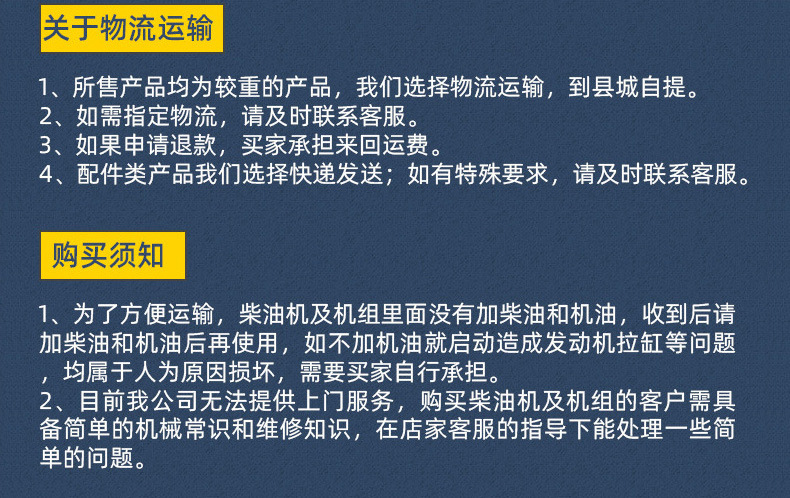 关于物流运输

1、所售产品均为较重的产品，我们选择物流运输，到县城自提。
2、如需指定物流，请及时联系客服。
3、如果申请退款，买家承担来回运费。
4、配件类产品我们选择快递发送；如有特殊要求，请及时联系客服。

购买须知

1、为了方便运输，柴油机及机组里面没有加柴油和机油，收到后请加柴油和机油后再使用，如不加机油就启动造成发动机拉缸等问题，均属于人为原因损坏，需要买家自行承担。
2、目前我公司无法提供上门服务，购买柴油机及机组的客户需具备简单的机械常识和维修知识，在店家客服的指导下能处理一些简单的问题。